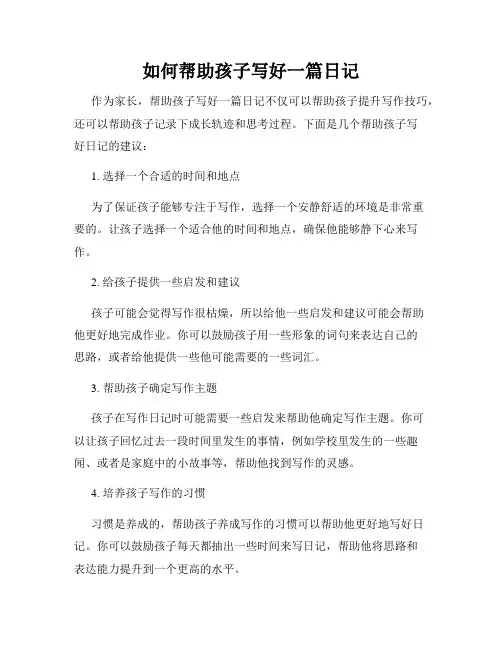 如何帮助孩子写好一篇日记

作为家长，帮助孩子写好一篇日记不仅可以帮助孩子提升写作技巧，还可以帮助孩子记录下成长轨迹和思考过程。下面是几个帮助孩子写好日记的建议：

1. 选择一个合适的时间和地点

为了保证孩子能够专注于写作，选择一个安静舒适的环境是非常重要的。让孩子选择一个适合他的时间和地点，确保他能够静下心来写作。

2. 给孩子提供一些启发和建议

孩子可能会觉得写作很枯燥，所以给他一些启发和建议可能会帮助他更好地完成作业。你可以鼓励孩子用一些形象的词句来表达自己的思路，或者给他提供一些他可能需要的一些词汇。

3. 帮助孩子确定写作主题

孩子在写作日记时可能需要一些启发来帮助他确定写作主题。你可以让孩子回忆过去一段时间里发生的事情，例如学校里发生的一些趣闻、或者是家庭中的小故事等，帮助他找到写作的灵感。

4. 培养孩子写作的习惯

习惯是养成的，帮助孩子养成写作的习惯可以帮助他更好地写好日记。你可以鼓励孩子每天都抽出一些时间来写日记，帮助他将思路和表达能力提升到一个更高的水平。